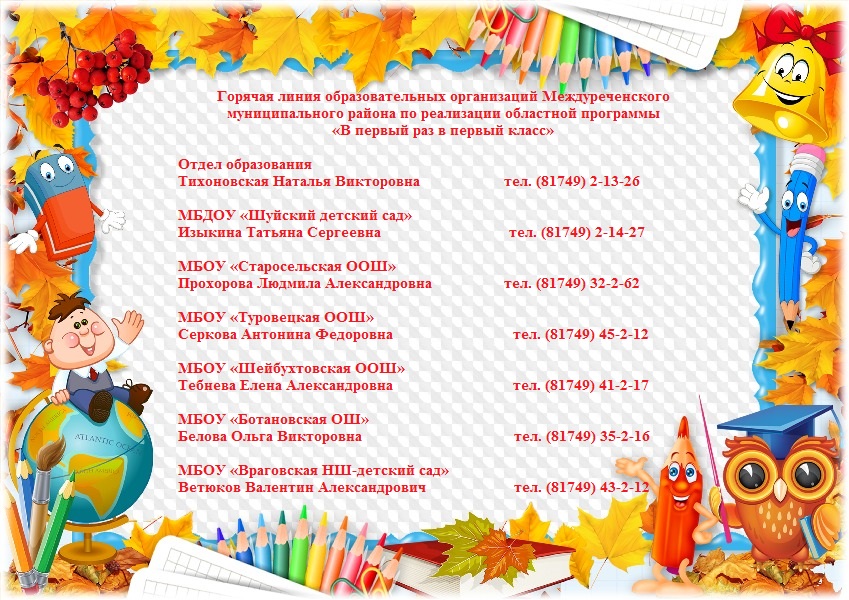 Горячая линия образовательных организаций Междуреченского муниципального района по реализации областной программы «В первый раз в первый класс»

Отдел образования
Тихоновская Наталья Викторовна тел. (81749) 2-13-26

МБДОУ «Шуйский детский сад»
Изыкина Татьяна Сергеевна тел. (81749) 2-14-27

МБОУ «Старосельская ООШ»
Прохорова Людмила Александровна тел. (81749) 32-2-62

МБОУ «Туровецкая ООШ»
Серкова Антонина Федоровна тел. (81749) 45-2-12

МБОУ «Шейбухтовская ООШ»
Тебнева Елена Александровна тел. (81749) 41-2-17

МБОУ «Ботановская ОШ»
Белова Ольга Викторовна тел. (81749) 35-2-16

МБОУ «Враговская НШ-детский сад»
Ветюков Валентин Александрович тел. (81749) 43-2-12

ATLANTIC OC